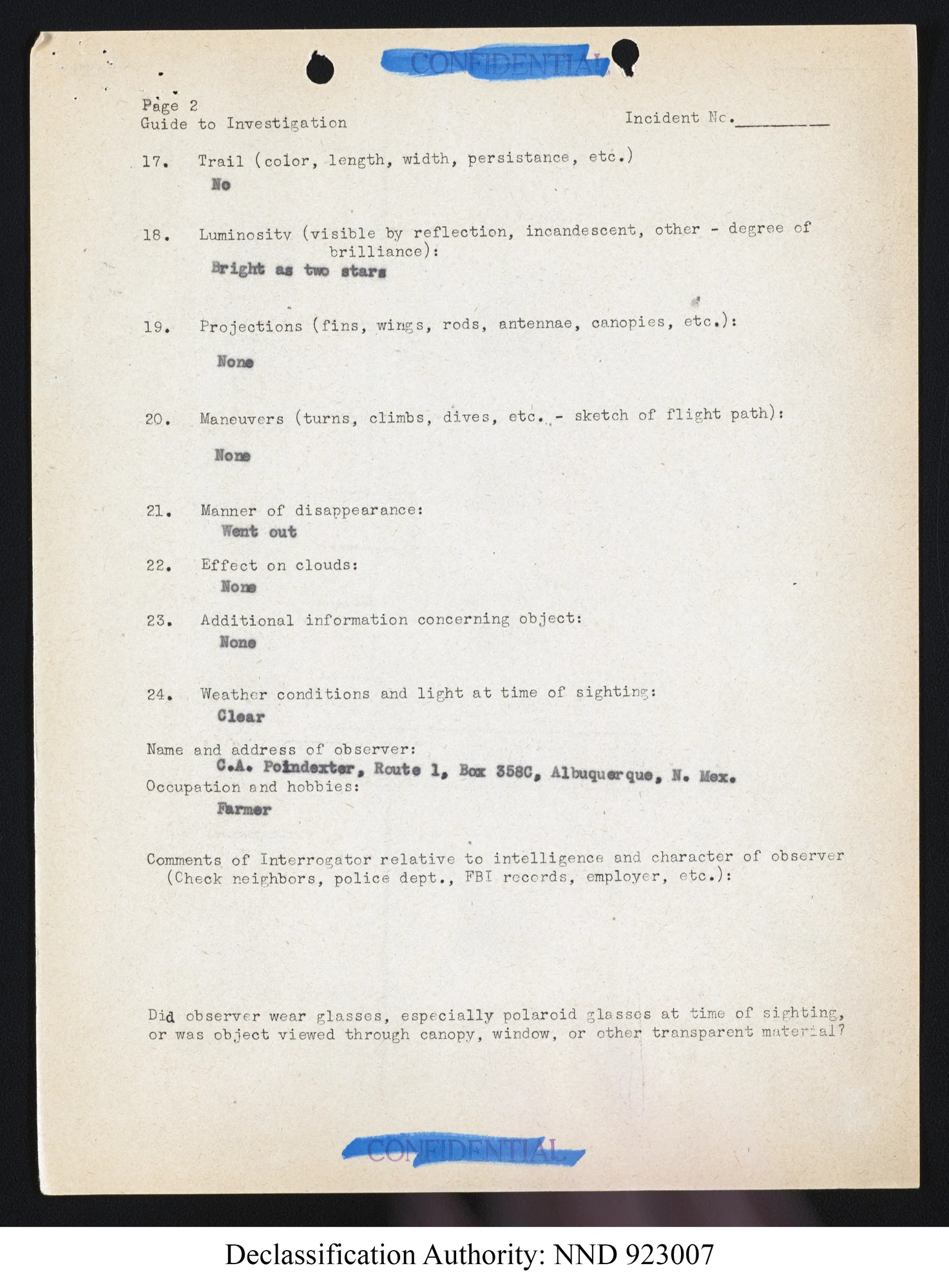 CONFIDENTIAL

Page 2
Guide to Investigation

Incident No.________

17. Trail (color, length, width, persistance, etc.)
No

18. Luminosity (visible by reflection, incandescent, other - degree of brilliance):
Bright as two stars

19. Projections (fins, wings, rods, antennae, canopies, etc.):
None

20. Maneuvers (turns, climbs, dives, etc. - sketch of flight path):
None

21. Manner of disappearance:
Went out

22. Effect on clouds:
None

23. Additional information concerning object:
None

24. Weather conditions and light at time of sighting:
Clear

Name and address of observer:
C.A. Poindexter, Route 1, Box 358C, Albuquerque, N. Mex.
Occupation and hobbies:
Farmer

Comments of Interrogator relative to intelligence and character of observer (Check neighbors, police dept., FBI records, employer, etc.):

Did observer wear glasses, especially polaroid glasses at time of sighting, or was object viewed through canopy, window, or other transparent material?

CONFIDENTIAL

Declassification Authority: NND 923007